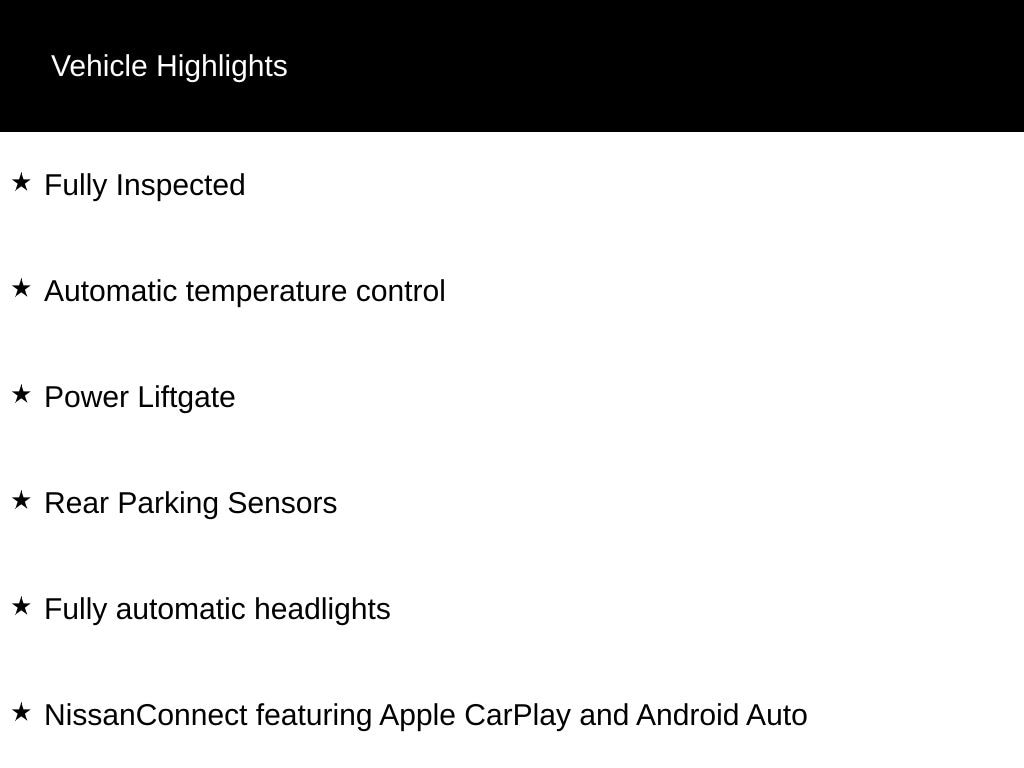 Vehicle Highlights

★ Fully Inspected

★ Automatic temperature control

★ Power Liftgate

★ Rear Parking Sensors

★ Fully automatic headlights

★ NissanConnect featuring Apple CarPlay and Android Auto